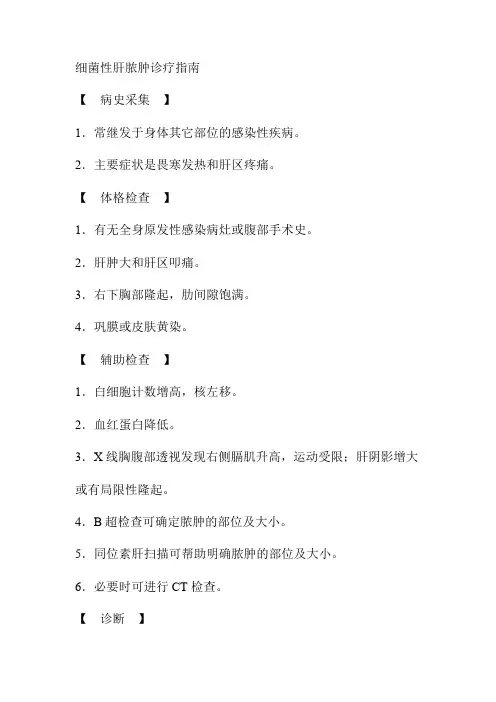 细菌性肝脓肿诊疗指南

【　病史采集　】

1．常继发于身体其它部位的感染性疾病。

2．主要症状是畏寒发热和肝区疼痛。

【　体格检查　】

1．有无全身原发性感染病灶或腹部手术史。

2．肝肿大和肝区叩痛。

3．右下胸部隆起，肋间隙饱满。

4．巩膜或皮肤黄染。

【　辅助检查　】

1．白细胞计数增高，核左移。

2．血红蛋白降低。

3．X 线胸腹部透视发现右侧膈肌升高，运动受限；肝阴影增大或有局限性隆起。

4．B 超检查可确定脓肿的部位及大小。

5．同位素肝扫描可帮助明确脓肿的部位及大小。

6．必要时可进行 CT 检查。

【　诊断　】